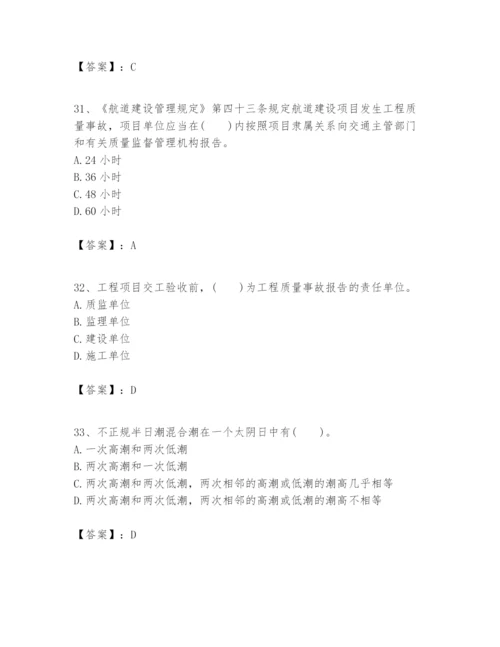 【答案】：C

31、《航道建设管理规定》第四十三条规定航道建设项目发生工程质量事故，项目单位应当在(　　)内按照项目隶属关系向交通主管部门和有关质量监督管理机构报告。
A. 24 小时
B. 36 小时
C. 48 小时
D. 60 小时

【答案】：A

32、工程项目交工验收前，(　　)为工程质量事故报告的责任单位。
A. 质监单位
B. 监理单位
C. 建设单位
D. 施工单位

【答案】：D

33、不正规半日潮混合潮在一个太阴日中有(　　)。
A. 一次高潮和两次低潮
B. 两次高潮和一次低潮
C. 两次高潮和两次低潮，两次相邻的高潮或低潮的潮高几乎相等
D. 两次高潮和两次低潮，两次相邻的高潮或低潮的潮高不相等

【答案】：D